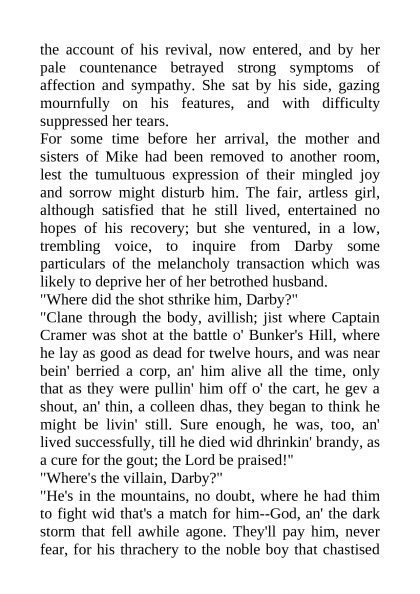 the account of his revival, now entered, and by her pale countenance betrayed strong symptoms of affection and sympathy. She sat by his side, gazing mournfully on his features, and with difficulty suppressed her tears.

For some time before her arrival, the mother and sisters of Mike had been removed to another room, lest the tumultuous expression of their mingled joy and sorrow might disturb him. The fair, artless girl, although satisfied that he still lived, entertained no hopes of his recovery; but she ventured, in a low, trembling voice, to inquire from Darby some particulars of the melancholy transaction which was likely to deprive her of her betrothed husband.

"Where did the shot sthrike him, Darby?"

"Clane through the body, avillish; jist where Captain Cramer was shot at the battle o' Bunker's Hill, where he lay as good as dead for twelve hours, and was near bein' berried a corp, an' him alive all the time, only that as they were pullin' him off o' the cart, he gev a shout, an' thin, a colleen dhas, they began to think he might be livin' still. Sure enough, he was, too, an' lived successfully, till he died wid dhrinkin' brandy, as a cure for the gout; the Lord be praised!"

"Where's the villain, Darby?"

"He's in the mountains, no doubt, where he had thim to fight wid that's a match for him--God, an' the dark storm that fell awhile agone. They'll pay him, never fear, for his thrachery to the noble boy that chastised